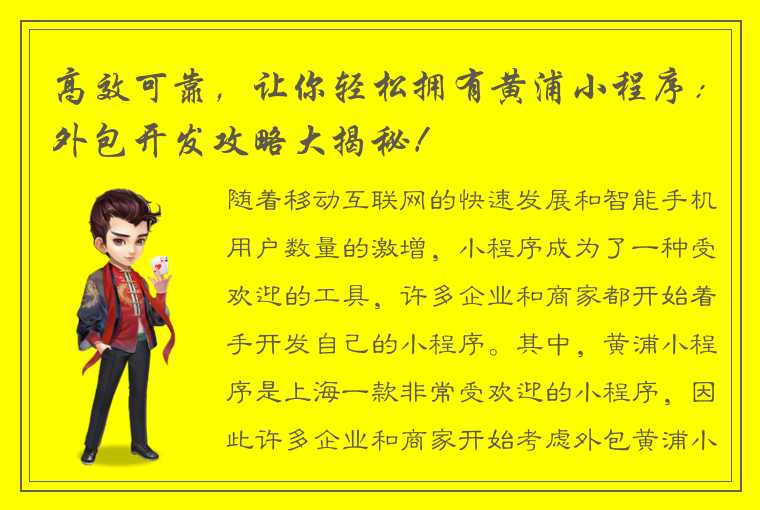 高效可靠，让你轻松拥有黄浦小程序：外包开发攻略大揭秘！

随着移动互联网的快速发展和智能手机用户数量的激增，小程序成为了一种受欢迎的工具，许多企业和商家都开始着手开发自己的小程序。其中，黄浦小程序是上海一款非常受欢迎的小程序，因此许多企业和商家开始考虑外包黄浦小